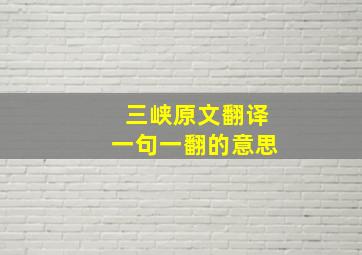 三峡原文翻译
一句一翻的意思